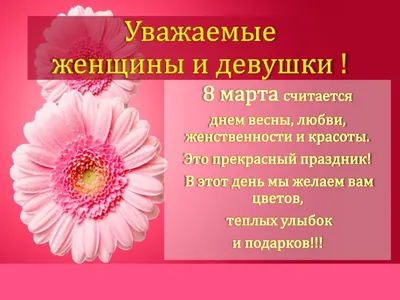 Уважаемые
женщины и девушки !

8 марта считается
днем весны, любви,
женственности и красоты.
Это прекрасный праздник!
В этот день мы желаем вам
цветов,
теплых улыбок
и подарков!!!